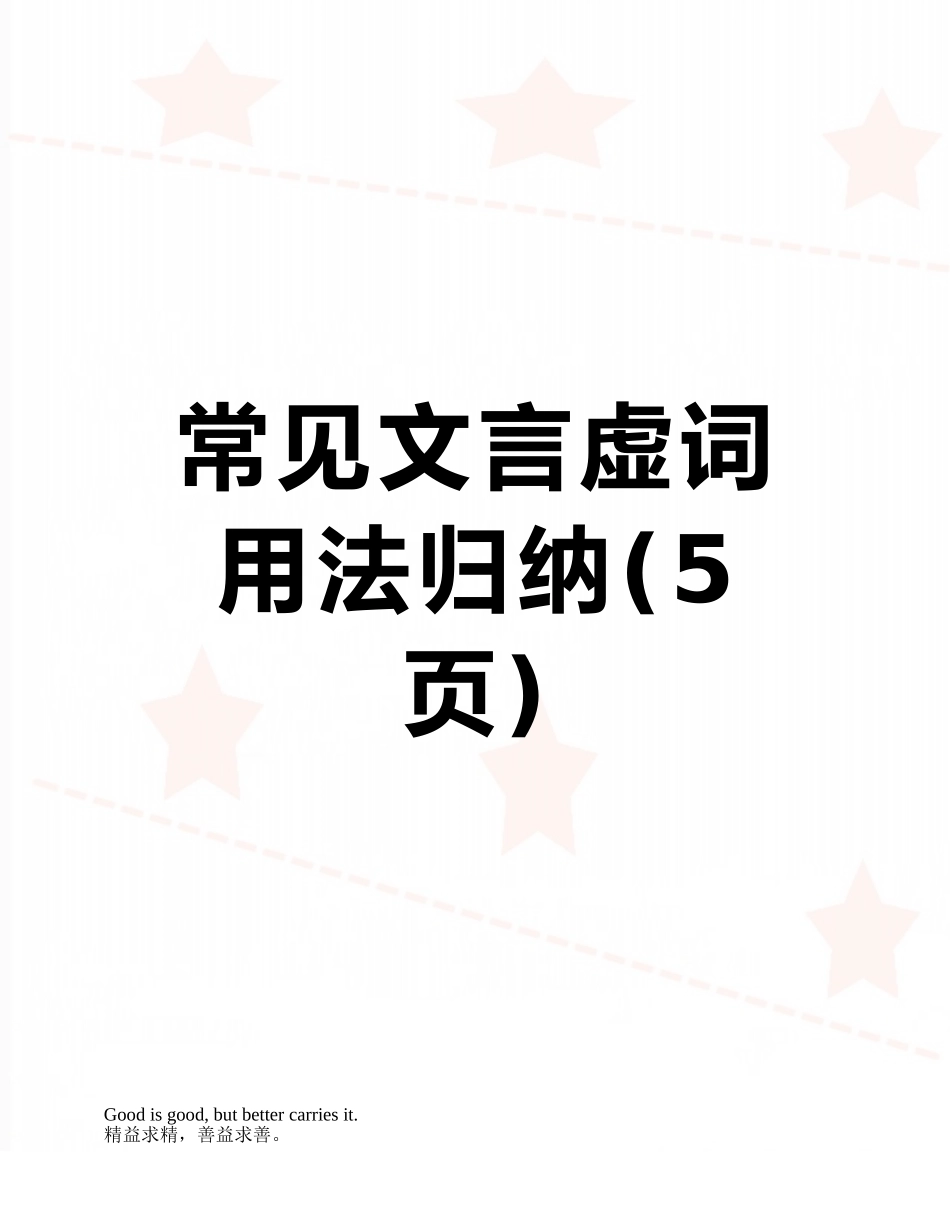 常见文言虚词用法归纳(5页)

Good is good, but better carries it.
精益求精，善益求善。